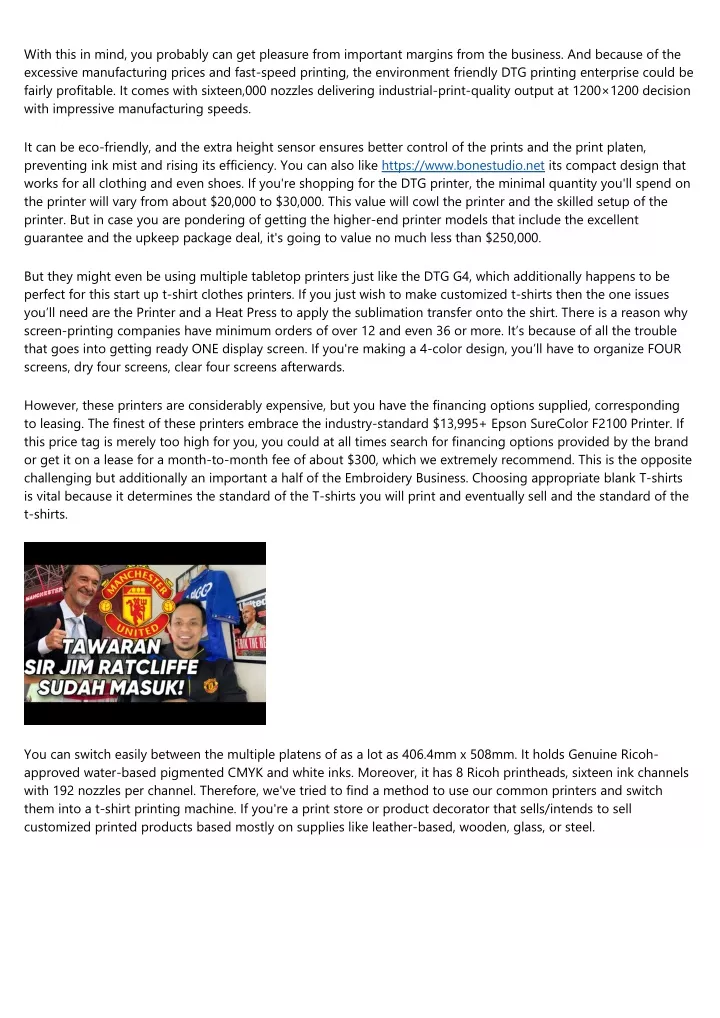 With this in mind, you probably can get pleasure from important margins from the business. And because of the excessive manufacturing prices and fast-speed printing, the environment friendly DTG printing enterprise could be fairly profitable. It comes with sixteen,000 nozzles delivering industrial-print-quality output at 1200×1200 decision with impressive manufacturing speeds.

It can be eco-friendly, and the extra height sensor ensures better control of the prints and the print platen, preventing ink mist and rising its efficiency. You can also like https://www.bonestudio.net its compact design that works for all clothing and even shoes. If you're shopping for the DTG printer, the minimal quantity you'll spend on the printer will vary from about $20,000 to $30,000. This value will cowl the printer and the skilled setup of the printer. But in case you are pondering of getting the higher-end printer models that include the excellent guarantee and the upkeep package deal, it's going to value no much less than $250,000.

But they might even be using multiple tabletop printers just like the DTG G4, which additionally happens to be perfect for this start up t-shirt clothes printers. If you just wish to make customized t-shirts then the one issues you'll need are the Printer and a Heat Press to apply the sublimation transfer onto the shirt. There is a reason why screen-printing companies have minimum orders of over 12 and even 36 or more. It's because of all the trouble that goes into getting ready ONE display screen. If you're making a 4-color design, you'll have to organize FOUR screens, dry four screens, clear four screens afterwards.

However, these printers are considerably expensive, but you have the financing options supplied, corresponding to leasing. The finest of these printers embrace the industry-standard $13,995+ Epson SureColor F2100 Printer. If this price tag is merely too high for you, you could at all times search for financing options provided by the brand or get it on a lease for a month-to-month fee of about $300, which we extremely recommend. This is the opposite challenging but additionally an important a half of the Embroidery Business. Choosing appropriate blank T-shirts is vital because it determines the standard of the T-shirts you will print and eventually sell and the standard of the t-shirts.

MANCHESTER UNITED
TAWARAN SIR JIM RATCLIFFE SUDAH MASUK!

You can switch easily between the multiple platens of as a lot as 406.4mm x 508mm. It holds Genuine Ricoh-approved water-based pigmented CMYK and white inks. Moreover, it has 8 Ricoh printheads, sixteen ink channels with 192 nozzles per channel. Therefore, we've tried to find a method to use our common printers and switch them into a t-shirt printing machine. If you're a print store or product decorator that sells/intends to sell customized printed products based mostly on supplies like leather-based, wooden, glass, or steel.